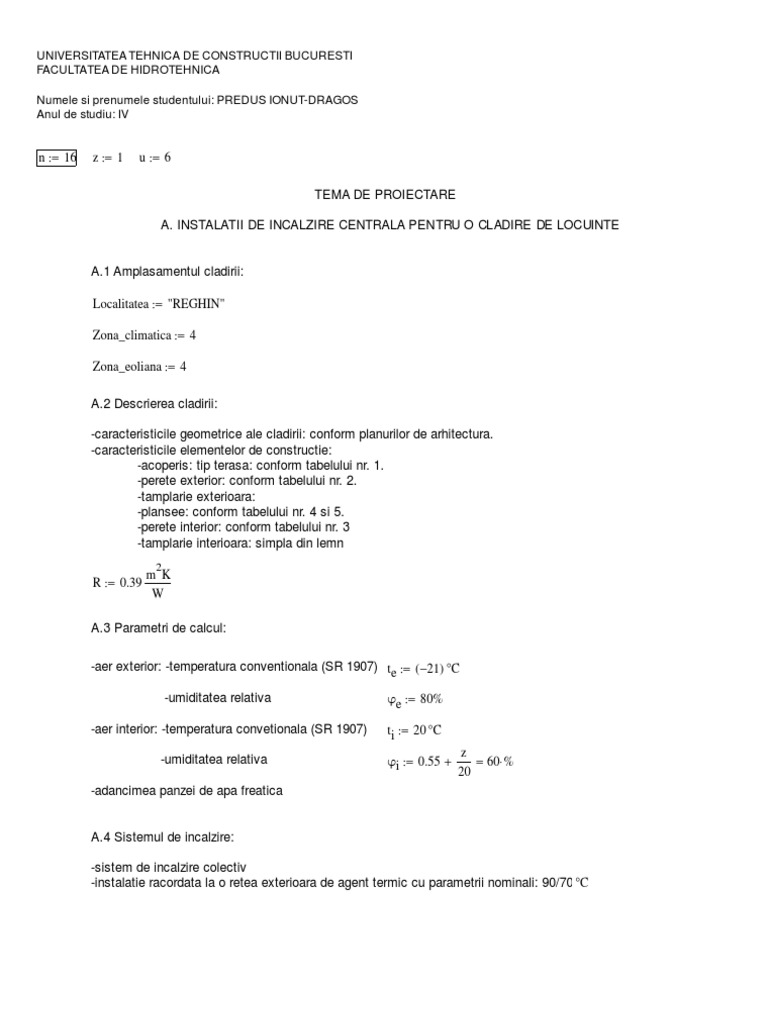 UNIVERSITATEA TEHNICA DE CONSTRUCTII BUCURESTI
FACULTATEA DE HIDROTEHNICA

Numele si prenumele studentului: PREDUS IONUT-DRAGOS
Anul de studiu: IV

$n := 16$   $z := 1$   $u := 6$

TEMA DE PROIECTARE

A. INSTALATII DE INCALZIRE CENTRALA PENTRU O CLADIRE DE LOCUINTE

A.1 Amplasamentul cladirii:

Localitatea := "REGHIN"

Zona_climatica := 4

Zona_eoliana := 4

A.2 Descrierea cladirii:

-caracteristicile geometrice ale cladirii: conform planurilor de arhitectura.
-caracteristicile elementelor de constructie:
-acoperis: tip terasa: conform tabelului nr. 1.
-perete exterior: conform tabelului nr. 2.
-tamplarie exterioara:
-plansee: conform tabelului nr. 4 si 5.
-perete interior: conform tabelului nr. 3
-tamplarie interioara: simpla din lemn

$R := 0.39 \frac{m^2 K}{W}$

A.3 Parametri de calcul:

-aer exterior: -temperatura conventionala (SR 1907)   $t_e := (-21)\,°C$

-umiditatea relativa   $\varphi_e := 80\%$

-aer interior: -temperatura convetionala (SR 1907)   $t_i := 20\,°C$

-umiditatea relativa   $\varphi_i := 0.55 + \frac{z}{20} = 60 \cdot \%$

-adancimea panzei de apa freatica

A.4 Sistemul de incalzire:

-sistem de incalzire colectiv
-instalatie racordata la o retea exterioara de agent termic cu parametrii nominali: 90/70 °C